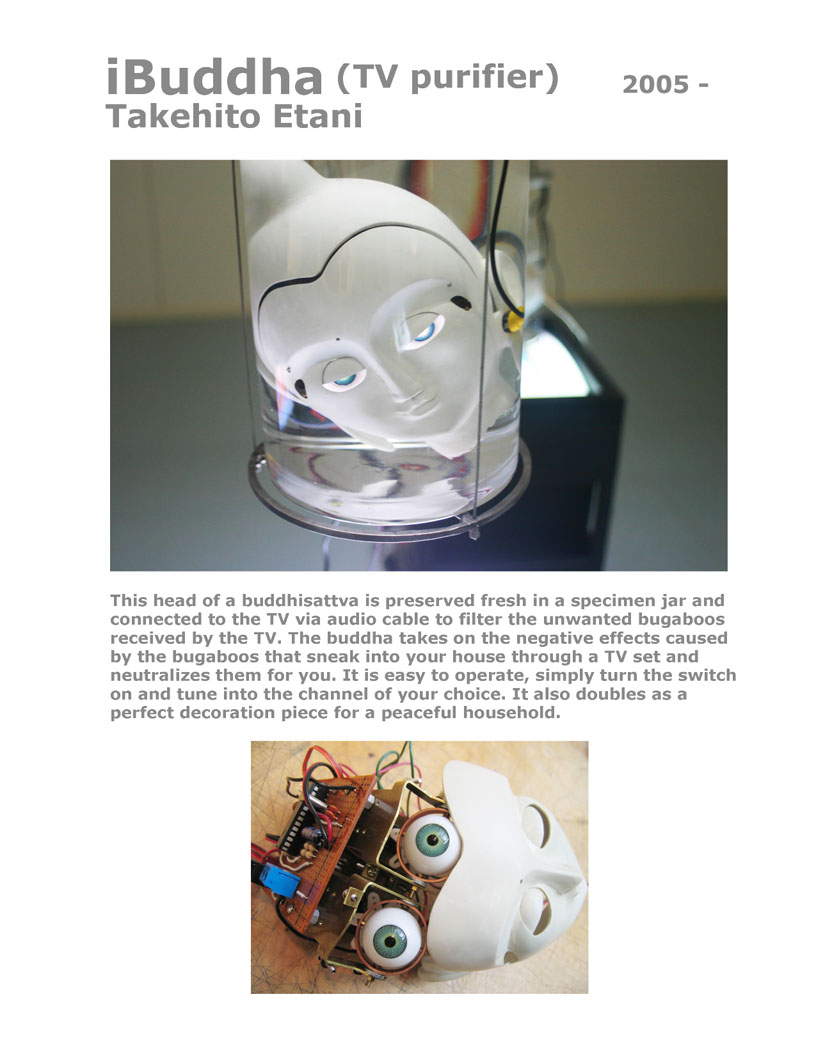 iBuddha (TV purifier) 2005 -
Takehito Etani

This head of a buddhisattva is preserved fresh in a specimen jar and connected to the TV via audio cable to filter the unwanted bugaboos received by the TV. The buddha takes on the negative effects caused by the bugaboos that sneak into your house through a TV set and neutralizes them for you. It is easy to operate, simply turn the switch on and tune into the channel of your choice. It also doubles as a perfect decoration piece for a peaceful household.